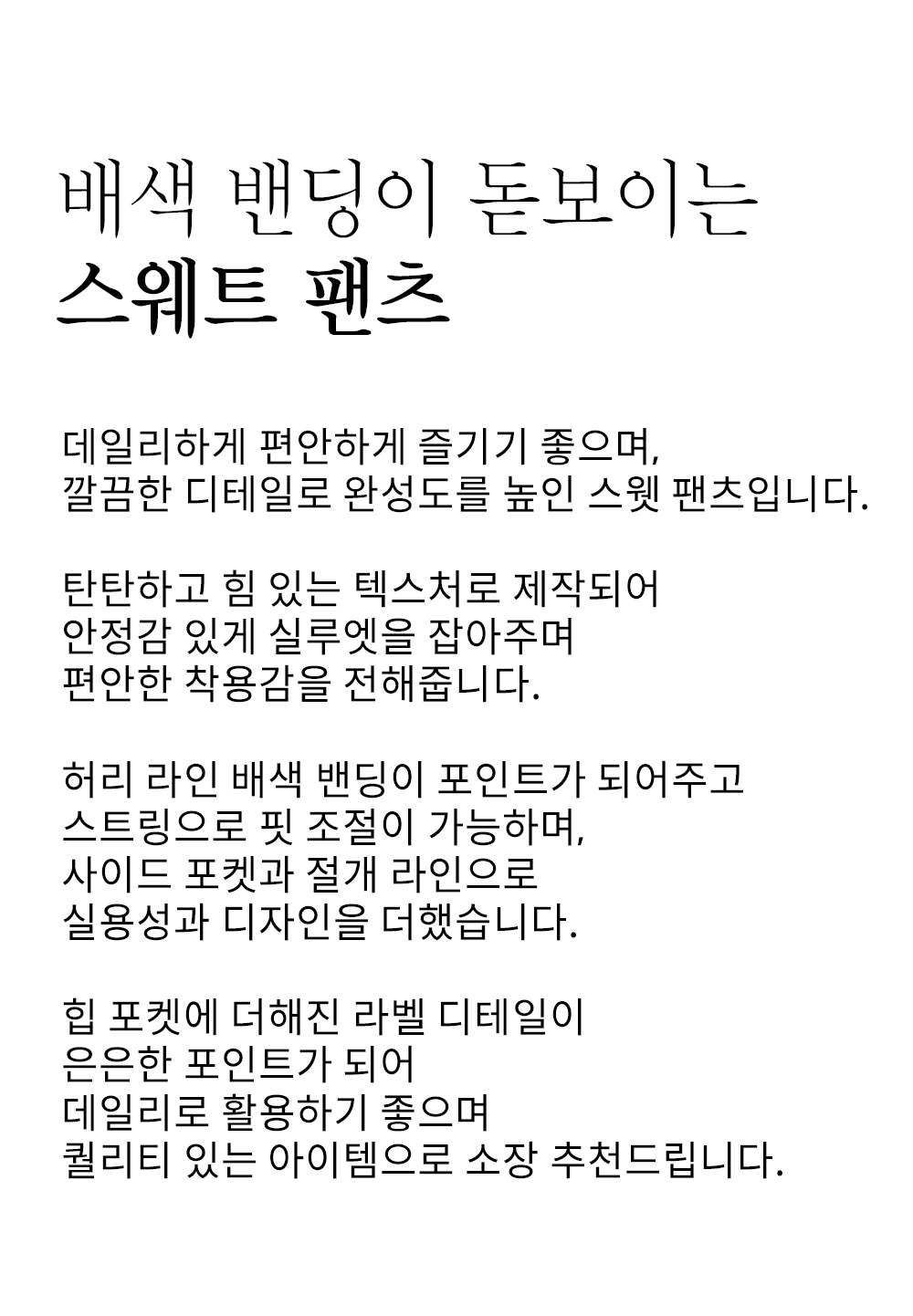 배색 밴딩이 돋보이는
스웨트 팬츠

데일리하게 편안하게 즐기기 좋으며,
깔끔한 디테일로 완성도를 높인 스웻 팬츠입니다.

탄탄하고 힘 있는 텍스처로 제작되어
안정감 있게 실루엣을 잡아주며
편안한 착용감을 전해줍니다.

허리 라인 배색 밴딩이 포인트가 되어주고
스트링으로 핏 조절이 가능하며,
사이드 포켓과 절개 라인으로
실용성과 디자인을 더했습니다.

힙 포켓에 더해진 라벨 디테일이
은은한 포인트가 되어
데일리로 활용하기 좋으며
퀄리티 있는 아이템으로 소장 추천드립니다.